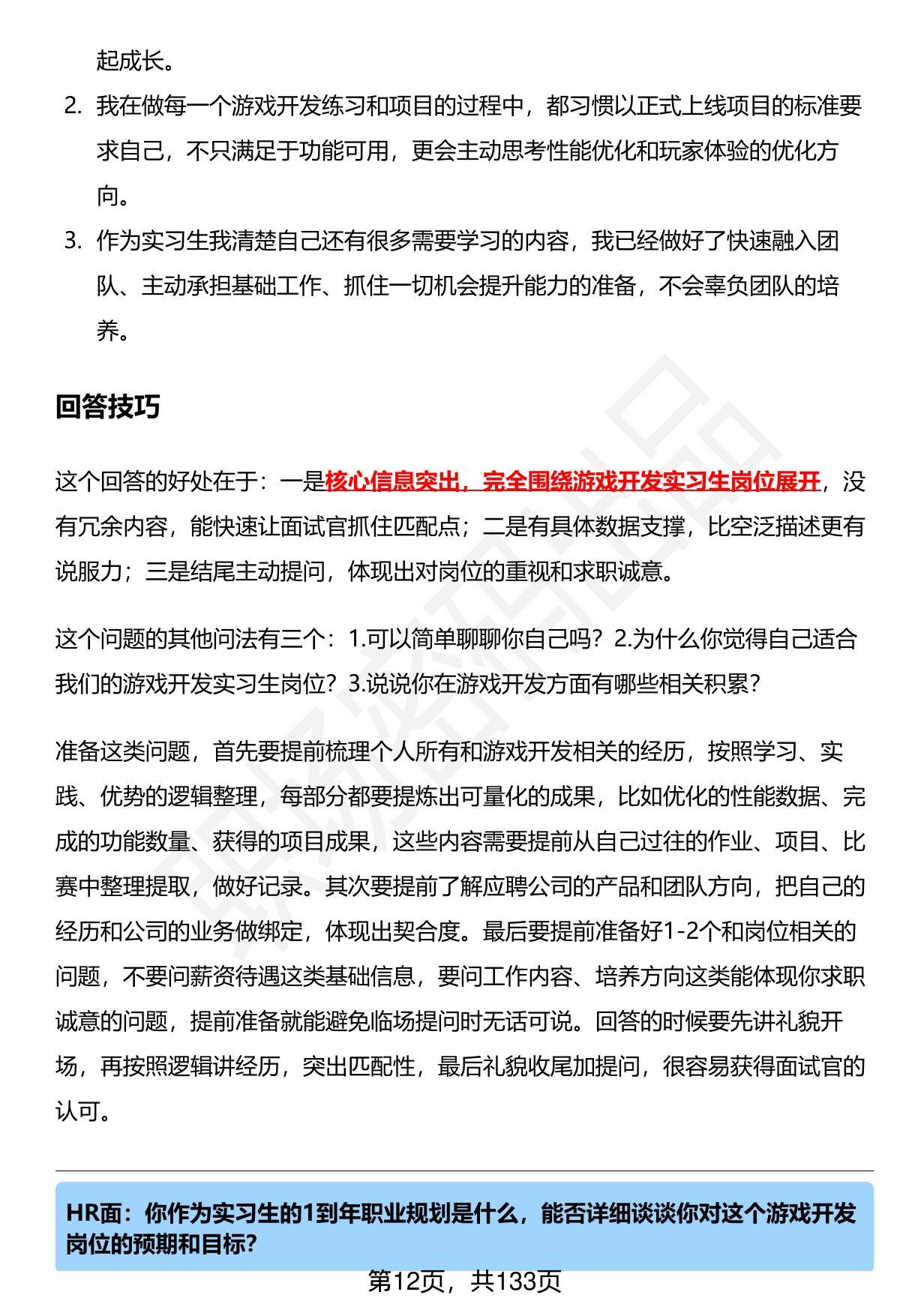 起成长。

2. 我在做每一个游戏开发练习和项目的过程中，都习惯以正式上线项目的标准要求自己，不只满足于功能可用，更会主动思考性能优化和玩家体验的优化方向。

3. 作为实习生我清楚自己还有很多需要学习的内容，我已经做好了快速融入团队、主动承担基础工作、抓住一切机会提升能力的准备，不会辜负团队的培养。

回答技巧

这个回答的好处在于：一是核心信息突出，完全围绕游戏开发实习生岗位展开，没有冗余内容，能快速让面试官抓住匹配点；二是有具体数据支撑，比空泛描述更有说服力；三是结尾主动提问，体现出对岗位的重视和求职诚意。

这个问题的其他问法有三个：1.可以简单聊聊你自己吗？2.为什么你觉得自己适合我们的游戏开发实习生岗位？3.说说你在游戏开发方面有哪些相关积累？

准备这类问题，首先要提前梳理个人所有和游戏开发相关的经历，按照学习、实践、优势的逻辑整理，每部分都要提炼出可量化的成果，比如优化的性能数据、完成的功能数量、获得的项目成果，这些内容需要提前从自己过往的作业、项目、比赛中整理提取，做好记录。其次要提前了解应聘公司的产品和团队方向，把自己的经历和公司的业务做绑定，体现出契合度。最后要提前准备好1-2个和岗位相关的问题，不要问薪资待遇这类基础信息，要问工作内容、培养方向这类能体现你求职诚意的问题，提前准备就能避免临场提问时无话可说。回答的时候要先讲礼貌开场，再按照逻辑讲经历，突出匹配性，最后礼貌收尾加提问，很容易获得面试官的认可。

HR面：你作为实习生的1到年职业规划是什么，能否详细谈谈你对这个游戏开发岗位的预期和目标?

第12页，共133页